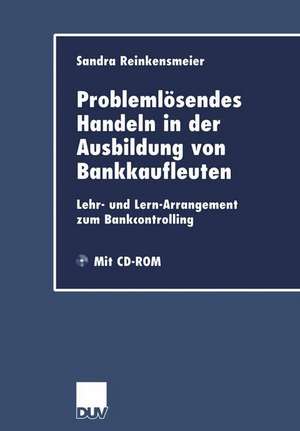 Sandra Reinkensmeier

Problemlösendes Handeln in der Ausbildung von Bankkaufleuten

Lehr- und Lern-Arrangement zum Bankcontrolling

Mit CD-ROM

DUV